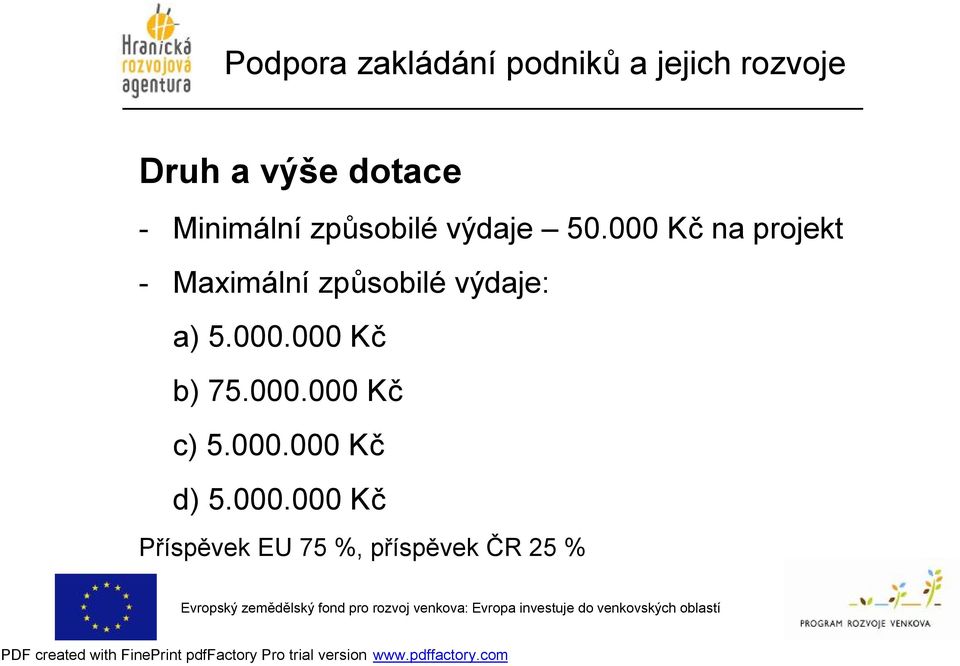 Hranická rozvojová agentura

Podpora zakládání podniků a jejich rozvoje

Druh a výše dotace

- Minimální způsobilé výdaje – 50.000 Kč na projekt

- Maximální způsobilé výdaje:

a) 5.000.000 Kč

b) 75.000.000 Kč

c) 5.000.000 Kč

d) 5.000.000 Kč

Příspěvek EU 75 %, příspěvek ČR 25 %

Evropský zemědělský fond pro rozvoj venkova: Evropa investuje do venkovských oblastí

PROGRAM ROZVOJE VENKOVA

PDF created with FinePrint pdfFactory Pro trial version www.pdffactory.com